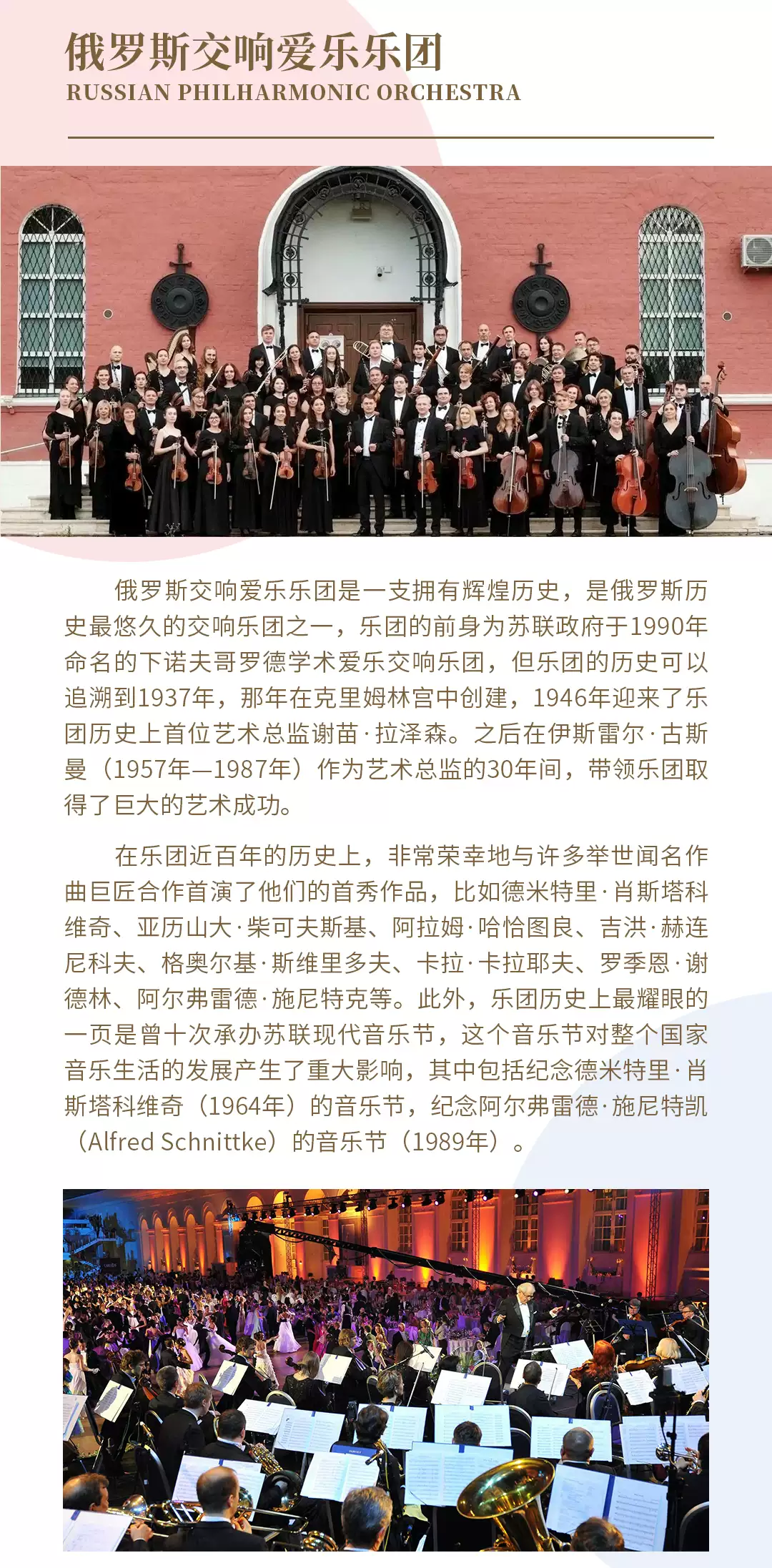 俄罗斯交响爱乐乐团
RUSSIAN PHILHARMONIC ORCHESTRA

俄罗斯交响爱乐乐团是一支拥有辉煌历史，是俄罗斯历史最悠久的交响乐团之一，乐团的前身为苏联政府于1990年命名的下诺夫哥罗德学术爱乐交响乐团，但乐团的历史可以追溯到1937年，那年在克里姆林宫中创建，1946年迎来了乐团历史上首位艺术总监谢苗·拉泽森。之后在伊斯雷尔·古斯曼（1957年—1987年）作为艺术总监的30年间，带领乐团取得了巨大的艺术成功。

在乐团近百年的历史上，非常荣幸地与许多举世闻名作曲巨匠合作首演了他们的首秀作品，比如德米特里·肖斯塔科维奇、亚历山大·柴可夫斯基、阿拉姆·哈恰图良、吉洪·赫连尼科夫、格奥尔基·斯维里多夫、卡拉·卡拉耶夫、罗季恩·谢德林、阿尔弗雷德·施尼特克等。此外，乐团历史上最耀眼的一页是曾十次承办苏联现代音乐节，这个音乐节对整个国家音乐生活的发展产生了重大影响，其中包括纪念德米特里·肖斯塔科维奇（1964年）的音乐节，纪念阿尔弗雷德·施尼特凯（Alfred Schnittke）的音乐节（1989年）。